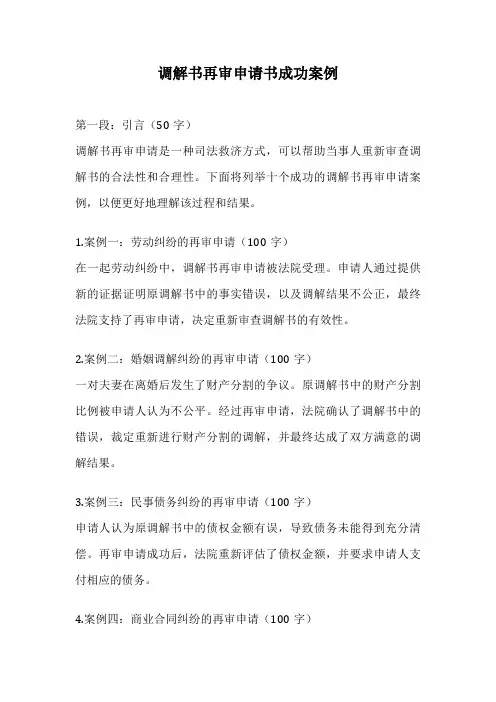 调解书再审申请书成功案例

第一段：引言（50 字）

调解书再审申请是一种司法救济方式，可以帮助当事人重新审查调解书的合法性和合理性。下面将列举十个成功的调解书再审申请案例，以便更好地理解该过程和结果。

1.案例一：劳动纠纷的再审申请（100 字）

在一起劳动纠纷中，调解书再审申请被法院受理。申请人通过提供新的证据证明原调解书中的事实错误，以及调解结果不公正，最终法院支持了再审申请，决定重新审查调解书的有效性。

2.案例二：婚姻调解纠纷的再审申请（100 字）

一对夫妻在离婚后发生了财产分割的争议。原调解书中的财产分割比例被申请人认为不公平。经过再审申请，法院确认了调解书中的错误，裁定重新进行财产分割的调解，并最终达成了双方满意的调解结果。

3.案例三：民事债务纠纷的再审申请（100 字）

申请人认为原调解书中的债权金额有误，导致债务未能得到充分清偿。再审申请成功后，法院重新评估了债权金额，并要求申请人支付相应的债务。

4.案例四：商业合同纠纷的再审申请（100 字）